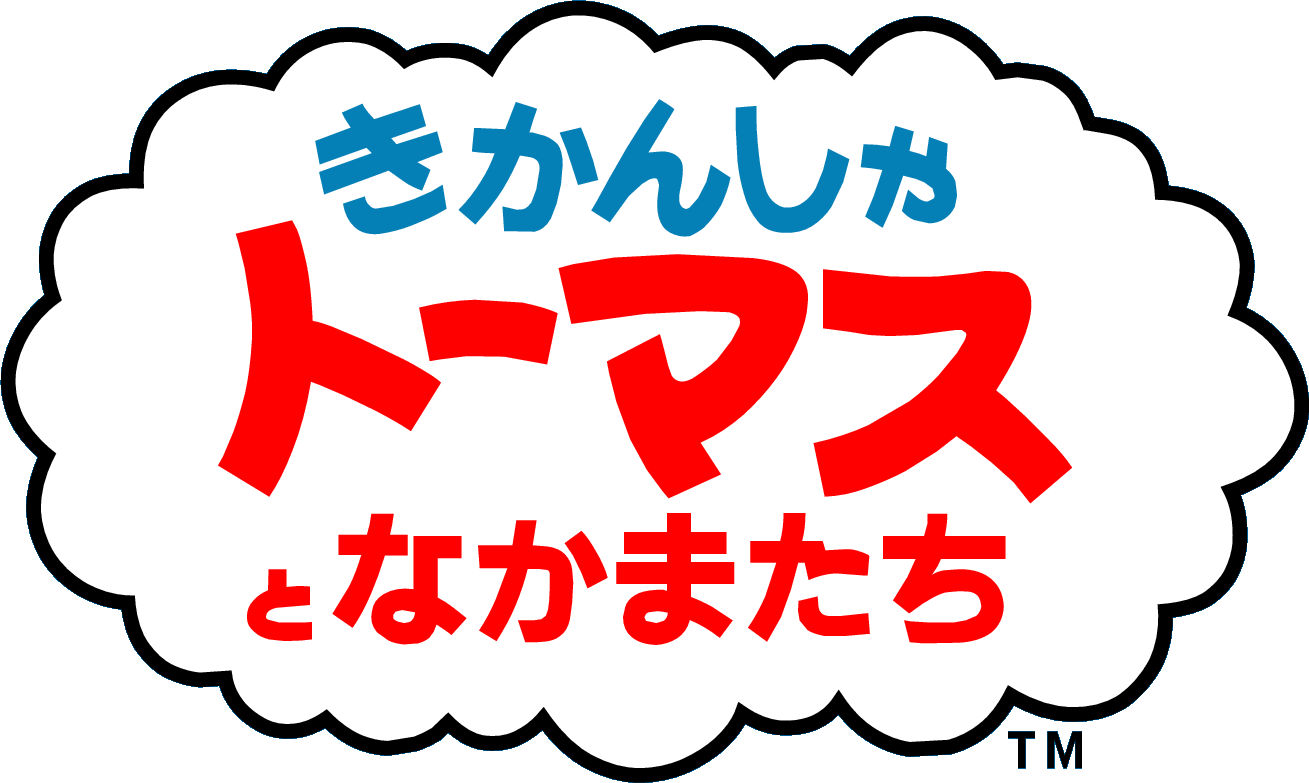 きかんしゃ
トーマス
となかまたち
TM